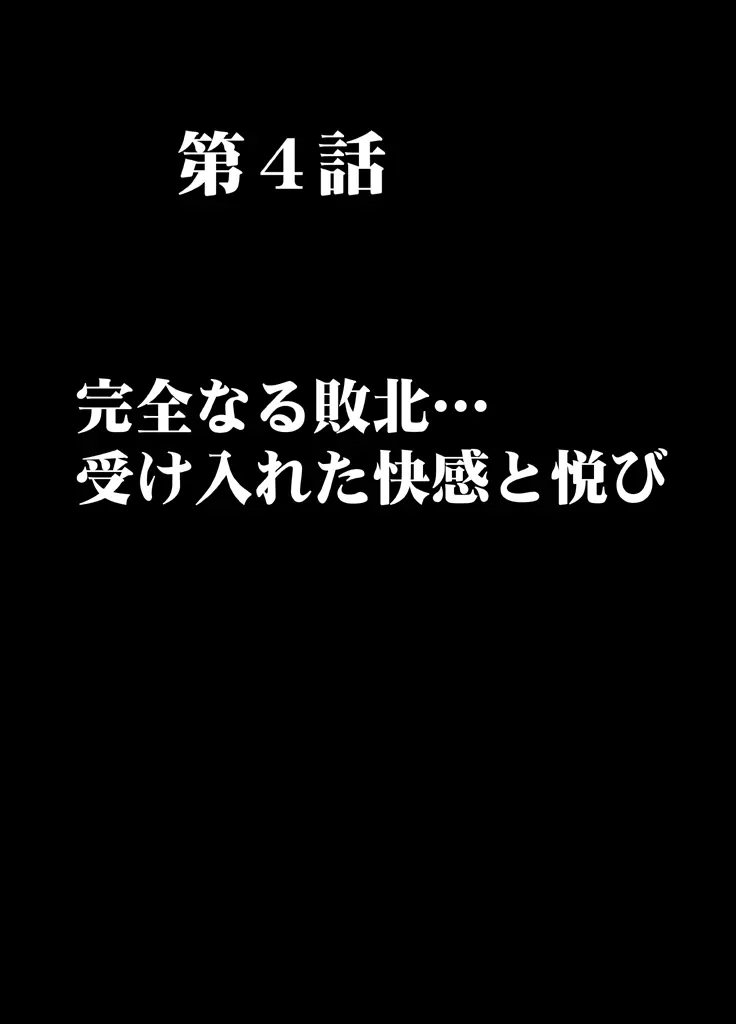 第４話

完全なる敗北…
受け入れた快感と悦び